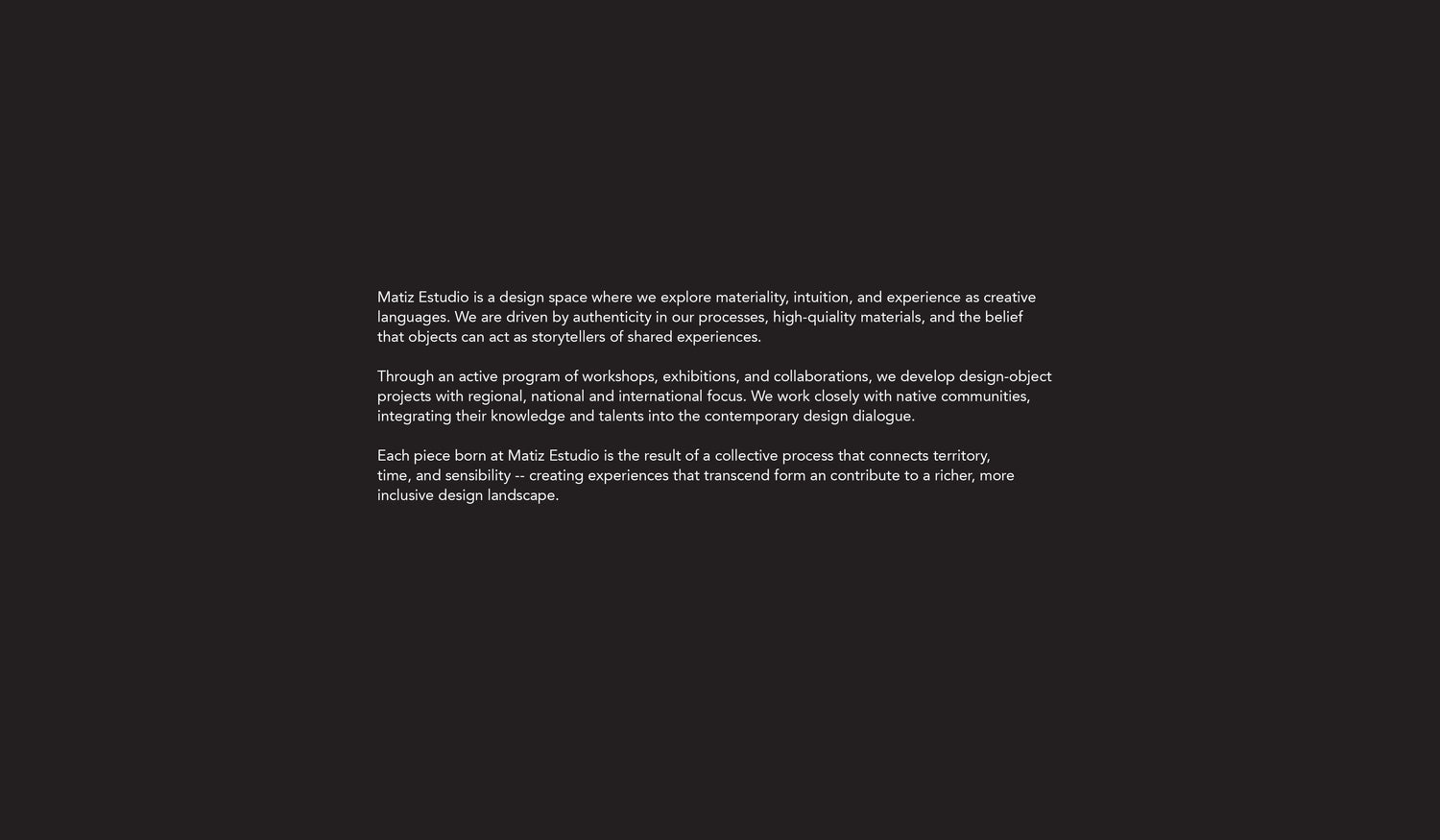 Matiz Estudio is a design space where we explore materiality, intuition, and experience as creative languages. We are driven by authenticity in our processes, high-quiality materials, and the belief that objects can act as storytellers of shared experiences.

Through an active program of workshops, exhibitions, and collaborations, we develop design-object projects with regional, national and international focus. We work closely with native communities, integrating their knowledge and talents into the contemporary design dialogue.

Each piece born at Matiz Estudio is the result of a collective process that connects territory, time, and sensibility -- creating experiences that transcend form an contribute to a richer, more inclusive design landscape.